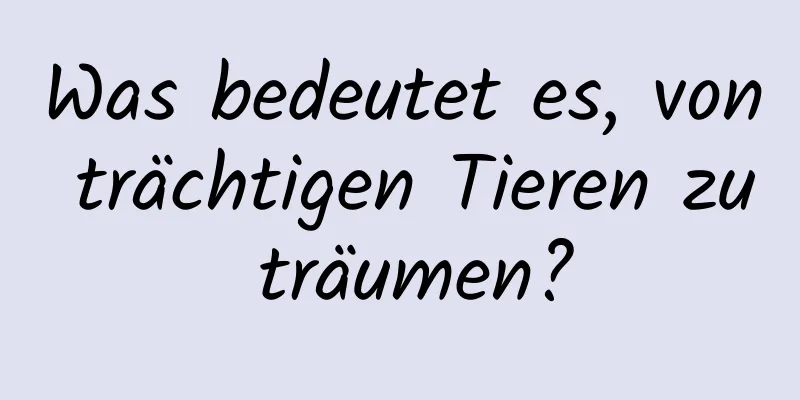 Was bedeutet es, von trächtigen Tieren zu träumen?